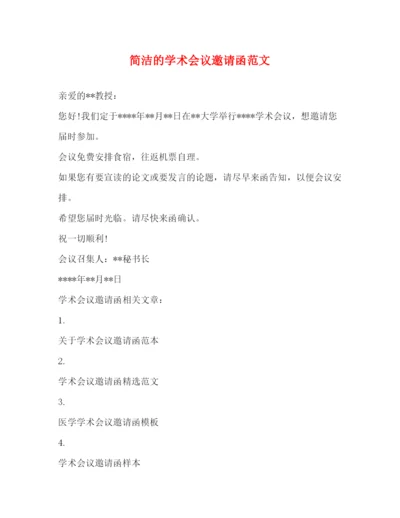 简洁的学术会议邀请函范文

亲爱的**教授：

您好!我们定于****年**月**日在**大学举行****学术会议，想邀请您届时参加。

会议免费安排食宿，往返机票自理。

如果您有要宣读的论文或要发言的论题，请尽早来函告知，以便会议安排。

希望您届时光临。请尽快来函确认。

祝一切顺利!

会议召集人：**秘书长

****年**月**日

学术会议邀请函相关文章：

1.

关于学术会议邀请函范本

2.

学术会议邀请函精选范文

3.

医学学术会议邀请函模板

4.

学术会议邀请函样本